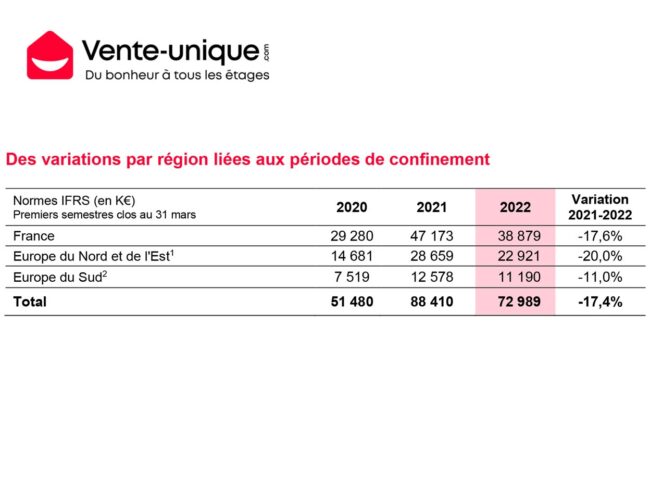 Vente-unique.com
Du bonheur à tous les étages

Des variations par région liées aux périodes de confinement

| Normes IFRS (en K€) Premiers semestres clos au 31 mars | 2020 | 2021 | 2022 | Variation 2021-2022 |
|---|---|---|---|---|
| France | 29 280 | 47 173 | 38 879 | -17,6% |
| Europe du Nord et de l'Est$^1$ | 14 681 | 28 659 | 22 921 | -20,0% |
| Europe du Sud$^2$ | 7 519 | 12 578 | 11 190 | -11,0% |
| **Total** | **51 480** | **88 410** | **72 989** | **-17,4%** |